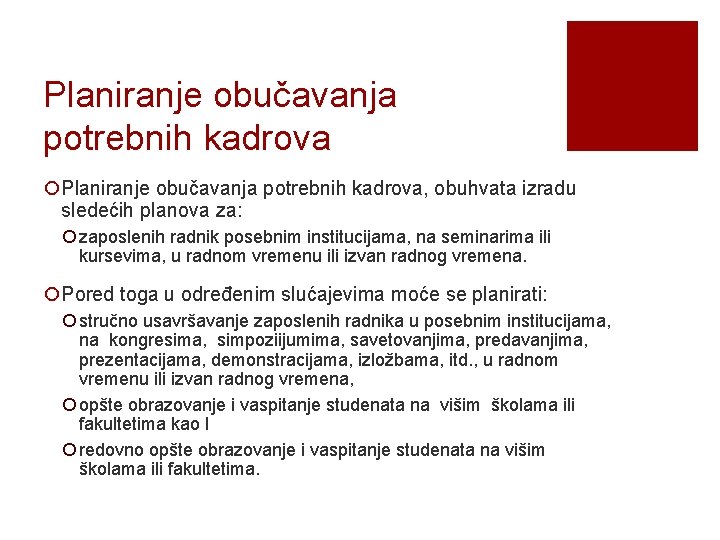 Planiranje obučavanja potrebnih kadrova

Planiranje obučavanja potrebnih kadrova, obuhvata izradu sledećih planova za:

zaposlenih radnik posebnim institucijama, na seminarima ili kursevima, u radnom vremenu ili izvan radnog vremena.

Pored toga u određenim slućajevima moće se planirati:

stručno usavršavanje zaposlenih radnika u posebnim institucijama, na kongresima, simpoziijumima, savetovanjima, predavanjima, prezentacijama, demonstracijama, izložbama, itd., u radnom vremenu ili izvan radnog vremena,

opšte obrazovanje i vaspitanje studenata na višim školama ili fakultetima kao I

redovno opšte obrazovanje i vaspitanje studenata na višim školama ili fakultetima.